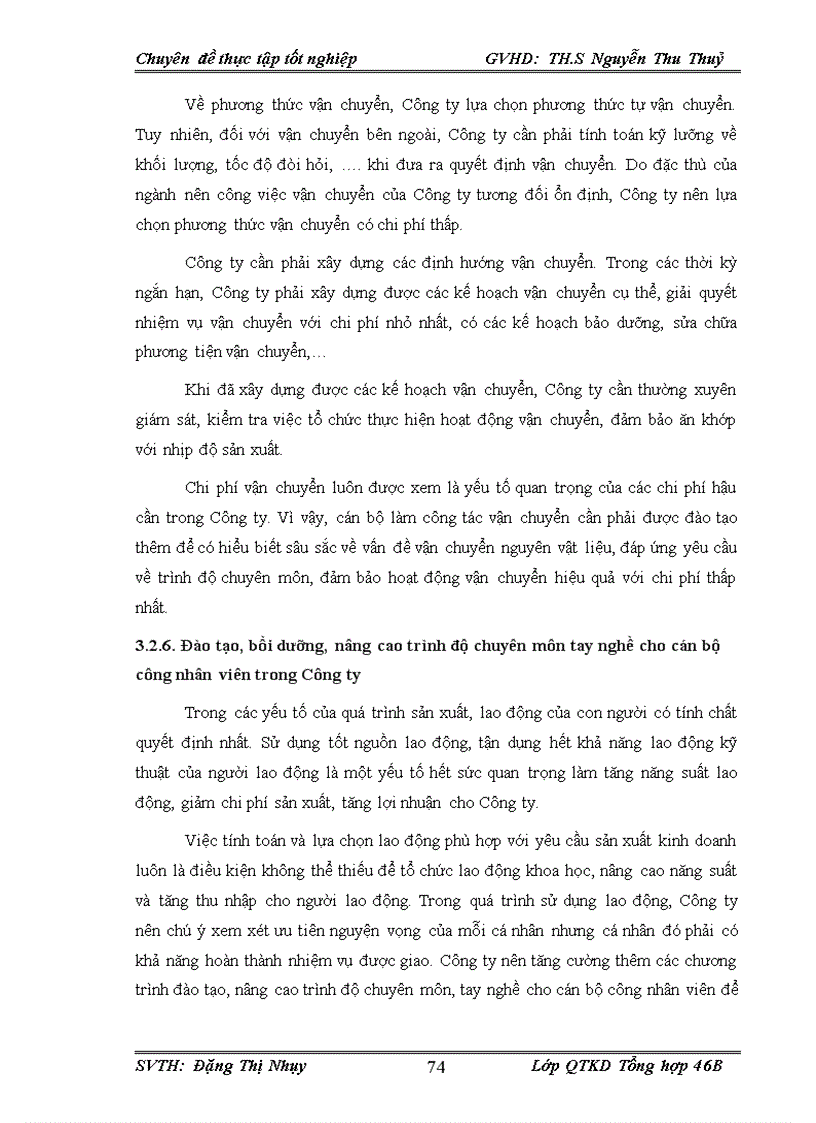 Chuyên đề thực tập tốt nghiệp GVHD: TH.S Nguyễn Thu Thuỷ

Về phương thức vận chuyển, Công ty lựa chọn phương thức tự vận chuyển. Tuy nhiên, đối với vận chuyển bên ngoài, Công ty cần phải tính toán kỹ lưỡng về khối lượng, tốc độ đòi hỏi, …. khi đưa ra quyết định vận chuyển. Do đặc thù của ngành nên công việc vận chuyển của Công ty tương đối ổn định, Công ty nên lựa chọn phương thức vận chuyển có chi phí thấp.

Công ty cần phải xây dựng các định hướng vận chuyển. Trong các thời kỳ ngắn hạn, Công ty phải xây dựng được các kế hoạch vận chuyển cụ thể, giải quyết nhiệm vụ vận chuyển với chi phí nhỏ nhất, có các kế hoạch bảo dưỡng, sửa chữa phương tiện vận chuyển,…

Khi đã xây dựng được các kế hoạch vận chuyển, Công ty cần thường xuyên giám sát, kiểm tra việc tổ chức thực hiện hoạt động vận chuyển, đảm bảo ăn khớp với nhịp độ sản xuất.

Chi phí vận chuyển luôn được xem là yếu tố quan trọng của các chi phí hậu cần trong Công ty. Vì vậy, cán bộ làm công tác vận chuyển cần phải được đào tạo thêm để có hiểu biết sâu sắc về vấn đề vận chuyển nguyên vật liệu, đáp ứng yêu cầu về trình độ chuyên môn, đảm bảo hoạt động vận chuyển hiệu quả với chi phí thấp nhất.

3.2.6. Đào tạo, bồi dưỡng, nâng cao trình độ chuyên môn tay nghề cho cán bộ công nhân viên trong Công ty

Trong các yếu tố của quá trình sản xuất, lao động của con người có tính chất quyết định nhất. Sử dụng tốt nguồn lao động, tận dụng hết khả năng lao động kỹ thuật của người lao động là một yếu tố hết sức quan trọng làm tăng năng suất lao động, giảm chi phí sản xuất, tăng lợi nhuận cho Công ty.

Việc tính toán và lựa chọn lao động phù hợp với yêu cầu sản xuất kinh doanh luôn là điều kiện không thể thiếu để tổ chức lao động khoa học, nâng cao năng suất và tăng thu nhập cho người lao động. Trong quá trình sử dụng lao động, Công ty nên chú ý xem xét ưu tiên nguyện vọng của mỗi cá nhân nhưng cá nhân đó phải có khả năng hoàn thành nhiệm vụ được giao. Công ty nên tăng cường thêm các chương trình đào tạo, nâng cao trình độ chuyên môn, tay nghề cho cán bộ công nhân viên để

SVTH: Đặng Thị Nhụy 74 Lớp QTKD Tổng hợp 46B